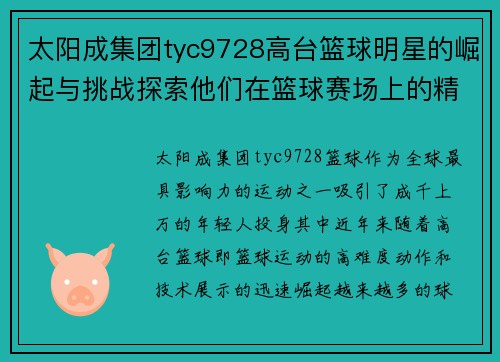 太阳成集团tyc9728高台篮球明星的崛起与挑战探索他们在篮球赛场上的精

太阳成集团tyc9728篮球作为全球最具影响力的运动之一吸引了成千上万的年轻人投身其中近年来随着高台篮球即篮球运动的高难度动作和技术展示的迅速崛起越来越多的球